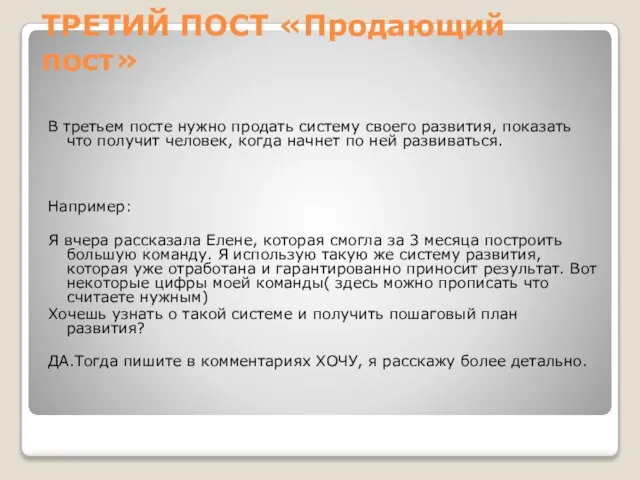 ТРЕТИЙ ПОСТ «Продающий пост»

В третьем посте нужно продать систему своего развития, показать что получит человек, когда начнет по ней развиваться.

Например:

Я вчера рассказала Елене, которая смогла за 3 месяца построить большую команду. Я использую такую же систему развития, которая уже отработана и гарантированно приносит результат. Вот некоторые цифры моей команды( здесь можно прописать что считаете нужным)
Хочешь узнать о такой системе и получить пошаговый план развития?

ДА.Тогда пишите в комментариях ХОЧУ, я расскажу более детально.